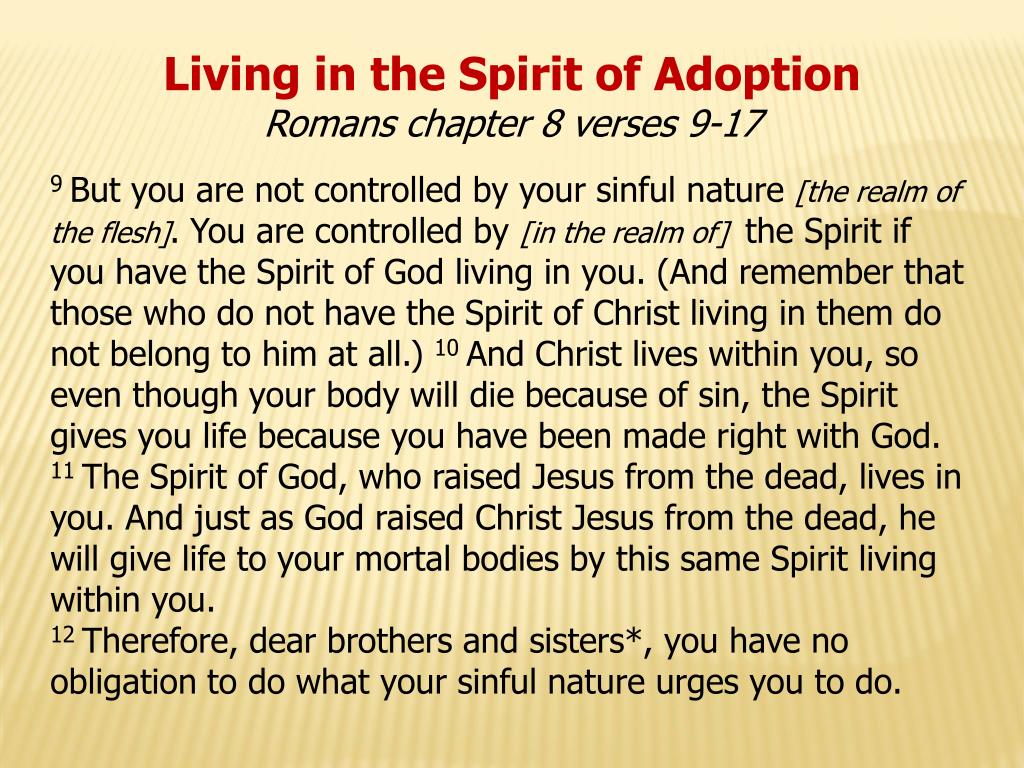 Living in the Spirit of Adoption
Romans chapter 8 verses 9-17

$^{9}$ But you are not controlled by your sinful nature [the realm of the flesh]. You are controlled by [in the realm of] the Spirit if you have the Spirit of God living in you. (And remember that those who do not have the Spirit of Christ living in them do not belong to him at all.) $^{10}$ And Christ lives within you, so even though your body will die because of sin, the Spirit gives you life because you have been made right with God. $^{11}$ The Spirit of God, who raised Jesus from the dead, lives in you. And just as God raised Christ Jesus from the dead, he will give life to your mortal bodies by this same Spirit living within you.
$^{12}$ Therefore, dear brothers and sisters*, you have no obligation to do what your sinful nature urges you to do.